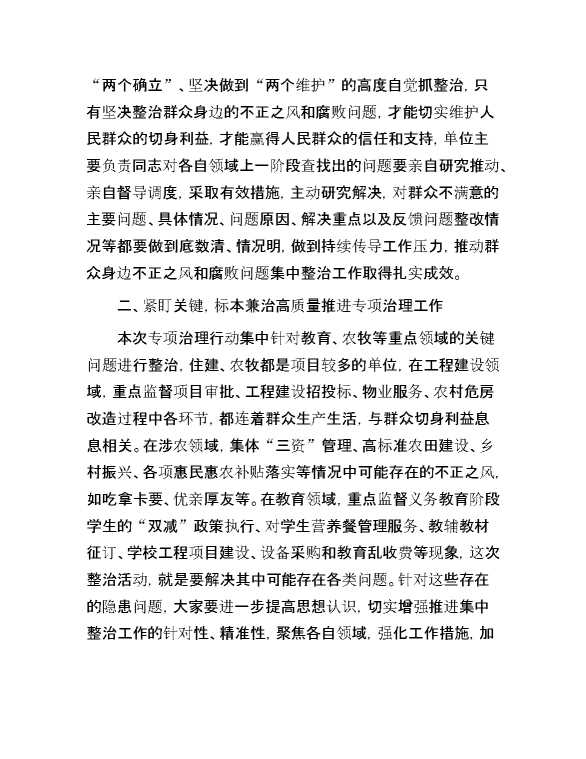 “两个确立”、坚决做到“两个维护”的高度自觉抓整治，只有坚决整治群众身边的不正之风和腐败问题，才能切实维护人民群众的切身利益，才能赢得人民群众的信任和支持，单位主要负责同志对各自领域上一阶段查找出的问题要亲自研究推动、亲自督导调度，采取有效措施，主动研究解决，对群众不满意的主要问题、具体情况、问题原因、解决重点以及反馈问题整改情况等都要做到底数清、情况明，做到持续传导工作压力，推动群众身边不正之风和腐败问题集中整治工作取得扎实成效。

二、紧盯关键，标本兼治高质量推进专项治理工作

本次专项治理行动集中针对教育、农牧等重点领域的关键问题进行整治，住建、农牧都是项目较多的单位，在工程建设领域，重点监督项目审批、工程建设招投标、物业服务、农村危房改造过程中各环节，都连着群众生产生活，与群众切身利益息息相关。在涉农领域，集体“三资”管理、高标准农田建设、乡村振兴、各项惠民惠农补贴落实等情况中可能存在的不正之风，如吃拿卡要、优亲厚友等。在教育领域，重点监督义务教育阶段学生的“双减”政策执行、对学生营养餐管理服务、教辅教材征订、学校工程项目建设、设备采购和教育乱收费等现象，这次整治活动，就是要解决其中可能存在各类问题。针对这些存在的隐患问题，大家要进一步提高思想认识，切实增强推进集中整治工作的针对性、精准性，聚焦各自领域，强化工作措施，加